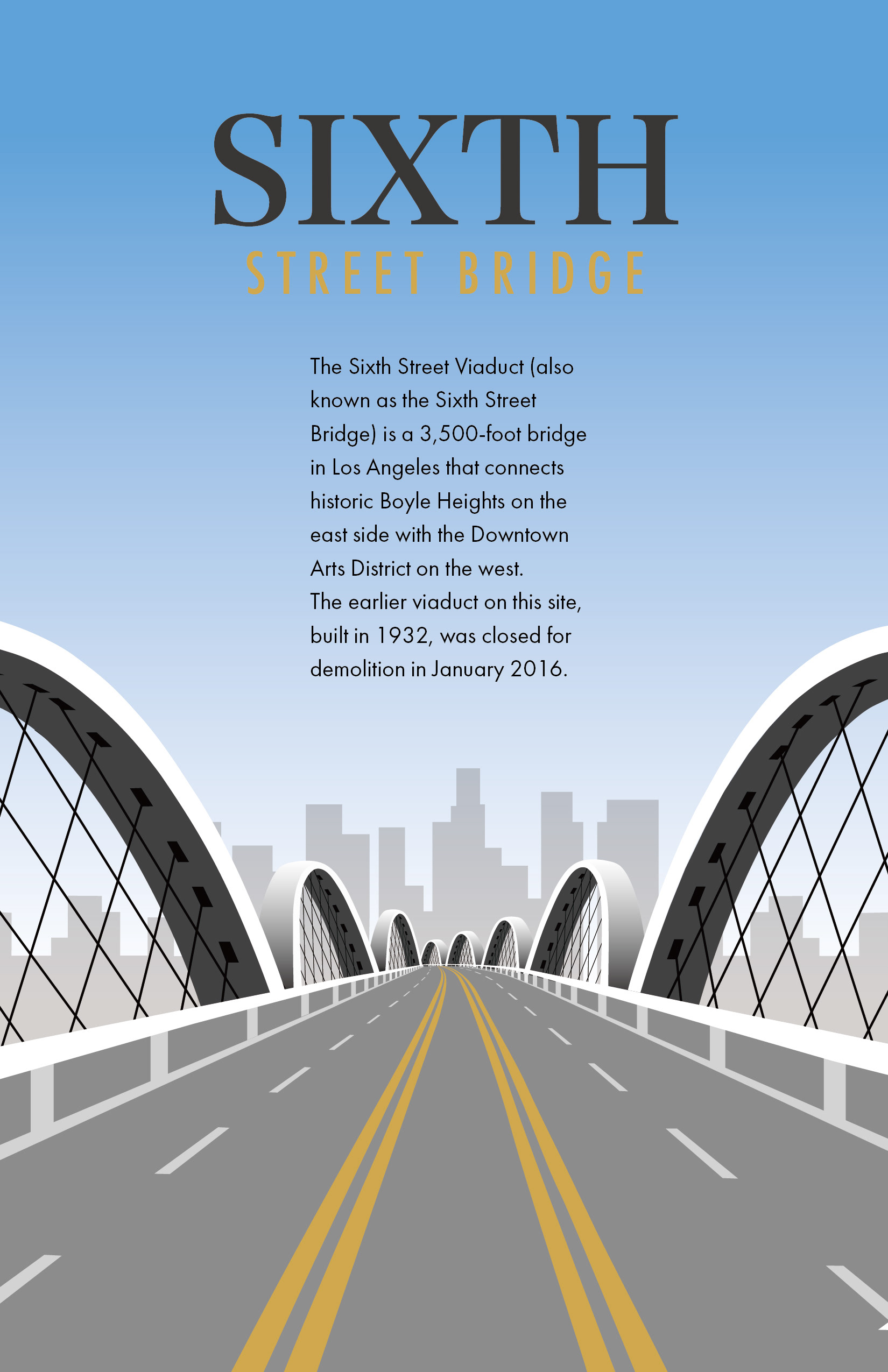 SIXTH
STREET BRIDGE

The Sixth Street Viaduct (also known as the Sixth Street Bridge) is a 3,500-foot bridge in Los Angeles that connects historic Boyle Heights on the east side with the Downtown Arts District on the west.
The earlier viaduct on this site, built in 1932, was closed for demolition in January 2016.